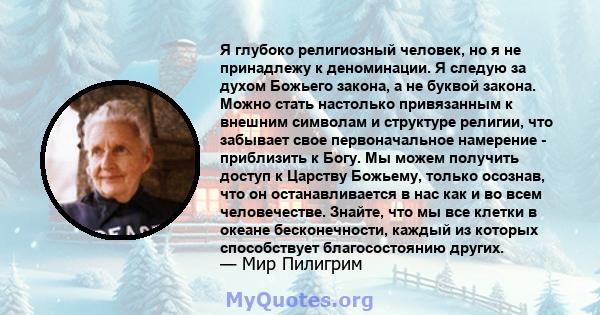 Я глубоко религиозный человек, но я не принадлежу к деноминации. Я следую за духом Божьего закона, а не буквой закона. Можно стать настолько привязанным к внешним символам и структуре религии, что забывает свое первоначальное намерение - приблизить к Богу. Мы можем получить доступ к Царству Божьему, только осознав, что он останавливается в нас как и во всем человечестве. Знайте, что мы все клетки в океане бесконечности, каждый из которых способствует благосостоянию других.
— Мир Пилигрим

PEACE

MyQuotes.org